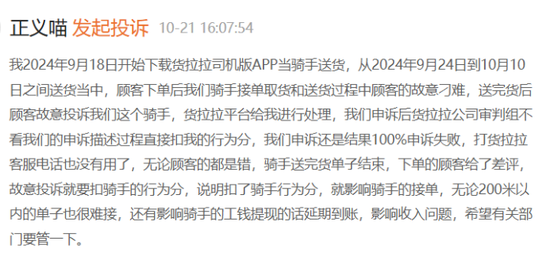 正义喵 发起投诉 10-21 16:07:54

我2024年9月18日开始下载货拉拉司机版APP当骑手送货，从2024年9月24日到10月10日之间送货当中，顾客下单后我们骑手接单取货和送货过程中顾客的故意刁难，送完货后顾客故意投诉我们这个骑手，货拉拉平台给我进行处理，我们申诉后货拉拉公司审判组不看我们的申诉描述过程直接扣我的行为分，我们申诉还是结果100%申诉失败，打货拉拉客服电话也没有用了，无论顾客的都是错，骑手送完货单子结束，下单的顾客给了差评，故意投诉就要扣骑手的行为分，说明扣了骑手行为分，就影响骑手的接单，无论200米以内的单子也很难接，还有影响骑手的工钱提现的话延期到账，影响收入问题，希望有关部门要管一下。